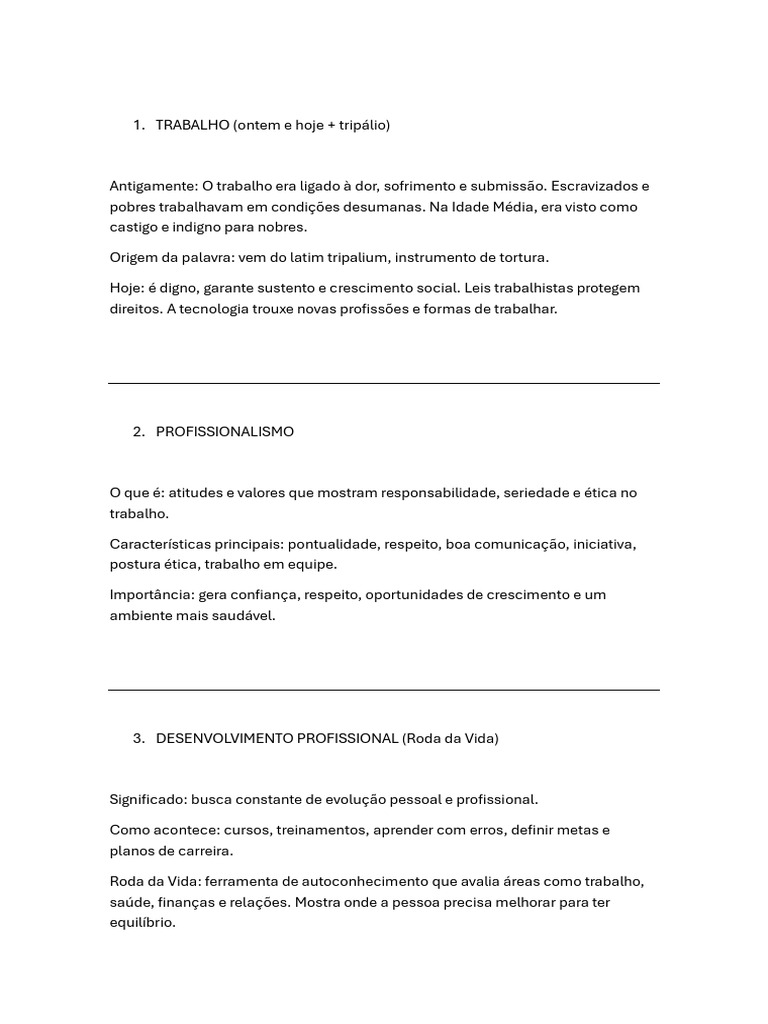 1. TRABALHO (ontem e hoje + tripálio)

Antigamente: O trabalho era ligado à dor, sofrimento e submissão. Escravizados e pobres trabalhavam em condições desumanas. Na Idade Média, era visto como castigo e indigno para nobres.

Origem da palavra: vem do latim tripalium, instrumento de tortura.

Hoje: é digno, garante sustento e crescimento social. Leis trabalhistas protegem direitos. A tecnologia trouxe novas profissões e formas de trabalhar.

2. PROFISSIONALISMO

O que é: atitudes e valores que mostram responsabilidade, seriedade e ética no trabalho.

Características principais: pontualidade, respeito, boa comunicação, iniciativa, postura ética, trabalho em equipe.

Importância: gera confiança, respeito, oportunidades de crescimento e um ambiente mais saudável.

3. DESENVOLVIMENTO PROFISSIONAL (Roda da Vida)

Significado: busca constante de evolução pessoal e profissional.

Como acontece: cursos, treinamentos, aprender com erros, definir metas e planos de carreira.

Roda da Vida: ferramenta de autoconhecimento que avalia áreas como trabalho, saúde, finanças e relações. Mostra onde a pessoa precisa melhorar para ter equilíbrio.